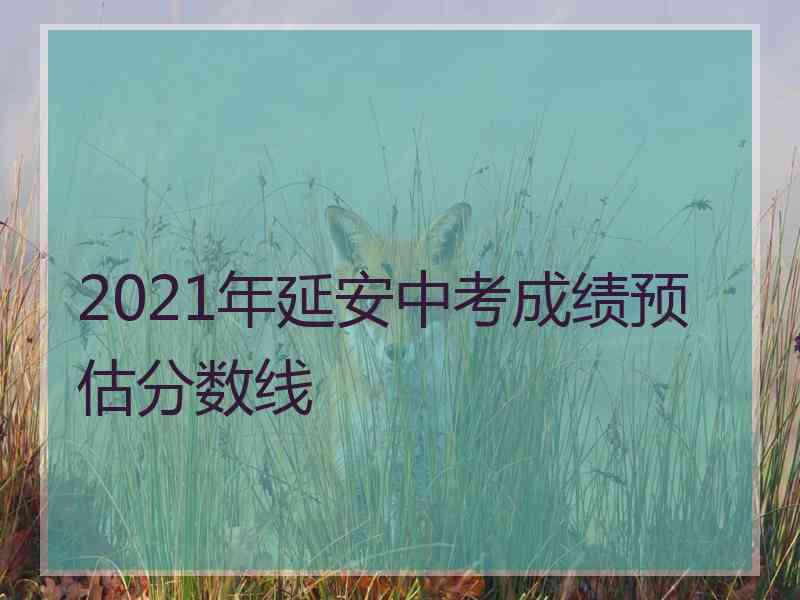 2021年延安中考成绩预估分数线